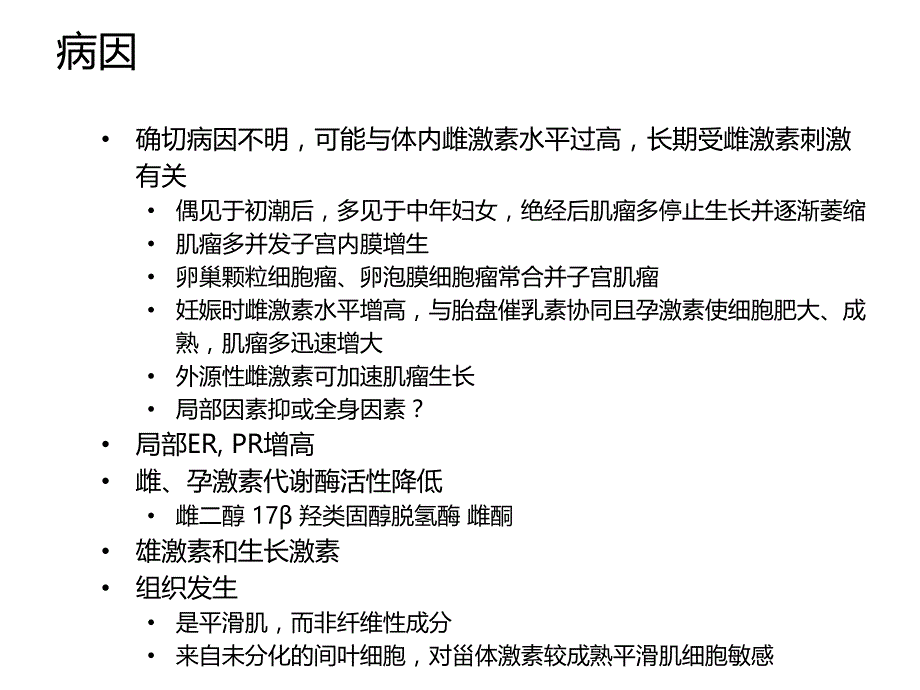 病因

• 确切病因不明，可能与体内雌激素水平过高，长期受雌激素刺激有关
  • 偶见于初潮后，多见于中年妇女，绝经后肌瘤多停止生长并逐渐萎缩
  • 肌瘤多并发子宫内膜增生
  • 卵巢颗粒细胞瘤、卵泡膜细胞瘤常合并子宫肌瘤
  • 妊娠时雌激素水平增高，与胎盘催乳素协同且孕激素使细胞肥大、成熟，肌瘤多迅速增大
  • 外源性雌激素可加速肌瘤生长
  • 局部因素抑或全身因素？
• 局部ER, PR增高
• 雌、孕激素代谢酶活性降低
  • 雌二醇 17β 羟类固醇脱氢酶 雌酮
• 雄激素和生长激素
• 组织发生
  • 是平滑肌，而非纤维性成分
  • 来自未分化的间叶细胞，对甾体激素较成熟平滑肌细胞敏感